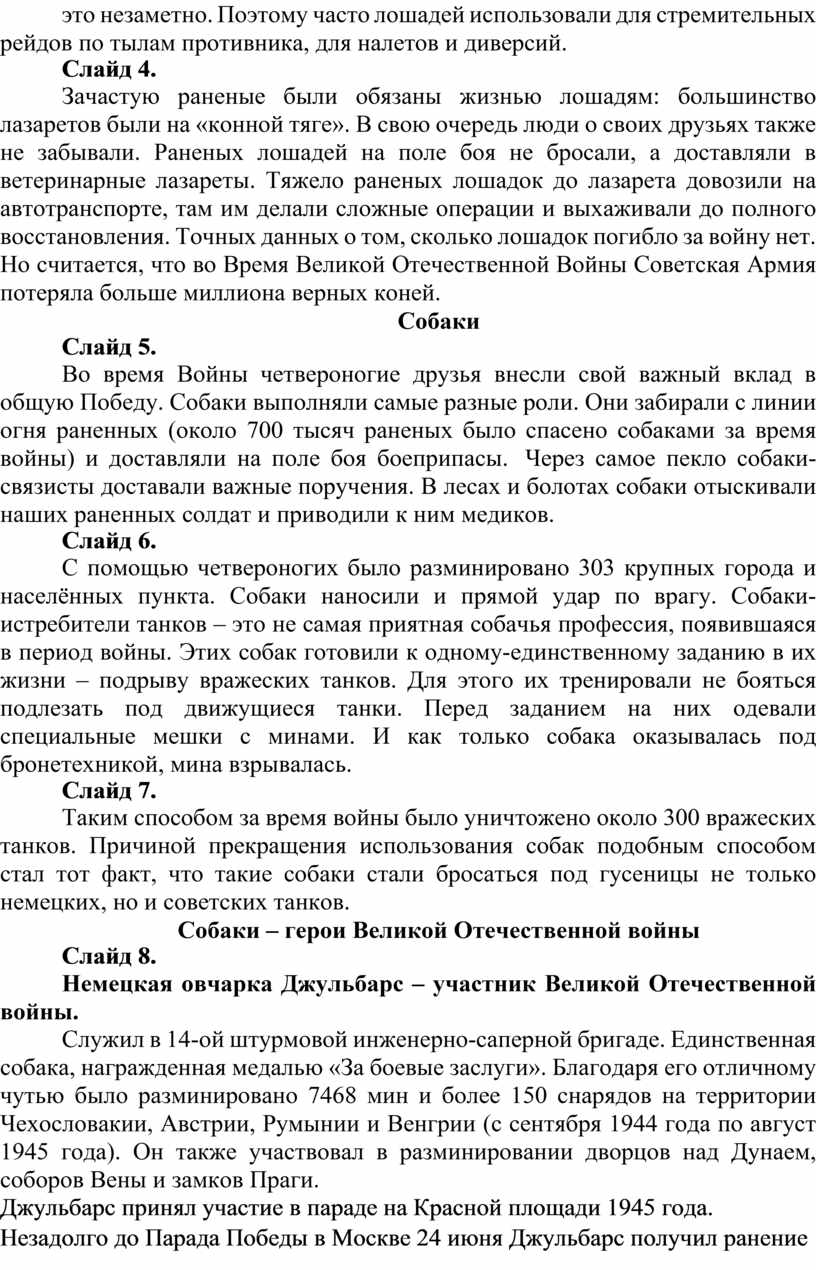 это незаметно. Поэтому часто лошадей использовали для стремительных рейдов по тылам противника, для налетов и диверсий.

**Слайд 4.**

Зачастую раненые были обязаны жизнью лошадям: большинство лазаретов были на «конной тяге». В свою очередь люди о своих друзьях также не забывали. Раненых лошадей на поле боя не бросали, а доставляли в ветеринарные лазареты. Тяжело раненых лошадок до лазарета довозили на автотранспорте, там им делали сложные операции и выхаживали до полного восстановления. Точных данных о том, сколько лошадок погибло за войну нет. Но считается, что во Время Великой Отечественной Войны Советская Армия потеряла больше миллиона верных коней.

**Собаки**

**Слайд 5.**

Во время Войны четвероногие друзья внесли свой важный вклад в общую Победу. Собаки выполняли самые разные роли. Они забирали с линии огня раненных (около 700 тысяч раненых было спасено собаками за время войны) и доставляли на поле боя боеприпасы. Через самое пекло собаки-связисты доставали важные поручения. В лесах и болотах собаки отыскивали наших раненных солдат и приводили к ним медиков.

**Слайд 6.**

С помощью четвероногих было разминировано 303 крупных города и населённых пункта. Собаки наносили и прямой удар по врагу. Собаки-истребители танков – это не самая приятная собачья профессия, появившаяся в период войны. Этих собак готовили к одному-единственному заданию в их жизни – подрыву вражеских танков. Для этого их тренировали не бояться подлезать под движущиеся танки. Перед заданием на них одевали специальные мешки с минами. И как только собака оказывалась под бронетехникой, мина взрывалась.

**Слайд 7.**

Таким способом за время войны было уничтожено около 300 вражеских танков. Причиной прекращения использования собак подобным способом стал тот факт, что такие собаки стали бросаться под гусеницы не только немецких, но и советских танков.

**Собаки – герои Великой Отечественной войны**

**Слайд 8.**

**Немецкая овчарка Джульбарс – участник Великой Отечественной войны.**

Служил в 14-ой штурмовой инженерно-саперной бригаде. Единственная собака, награжденная медалью «За боевые заслуги». Благодаря его отличному чутью было разминировано 7468 мин и более 150 снарядов на территории Чехословакии, Австрии, Румынии и Венгрии (с сентября 1944 года по август 1945 года). Он также участвовал в разминировании дворцов над Дунаем, соборов Вены и замков Праги.

Джульбарс принял участие в параде на Красной площади 1945 года.

Незадолго до Парада Победы в Москве 24 июня Джульбарс получил ранение